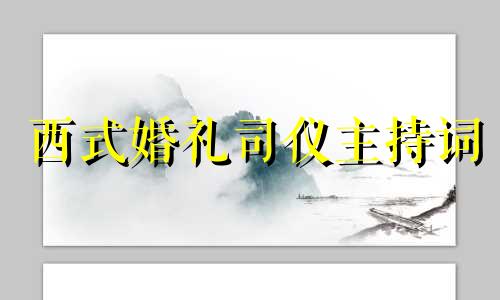 西式婚礼司仪主持词